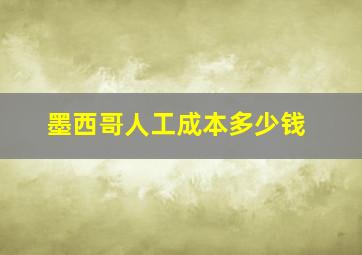 墨西哥人工成本多少钱